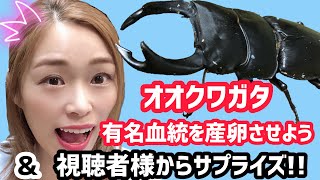 オオクワガタ
有名血統を産卵させよう
& 視聴者様からサプライズ!!